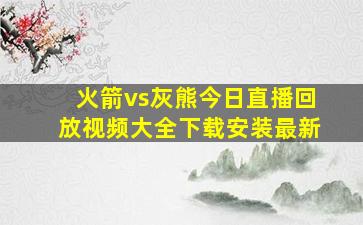 火箭vs灰熊今日直播回放视频大全下载安装最新